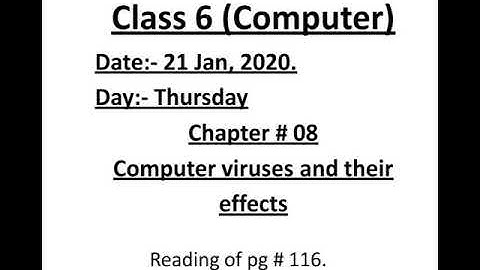 Class 6 (Computer)

Date:- 21 Jan, 2020.

Day:- Thursday

Chapter # 08

Computer viruses and their effects

Reading of pg # 116.